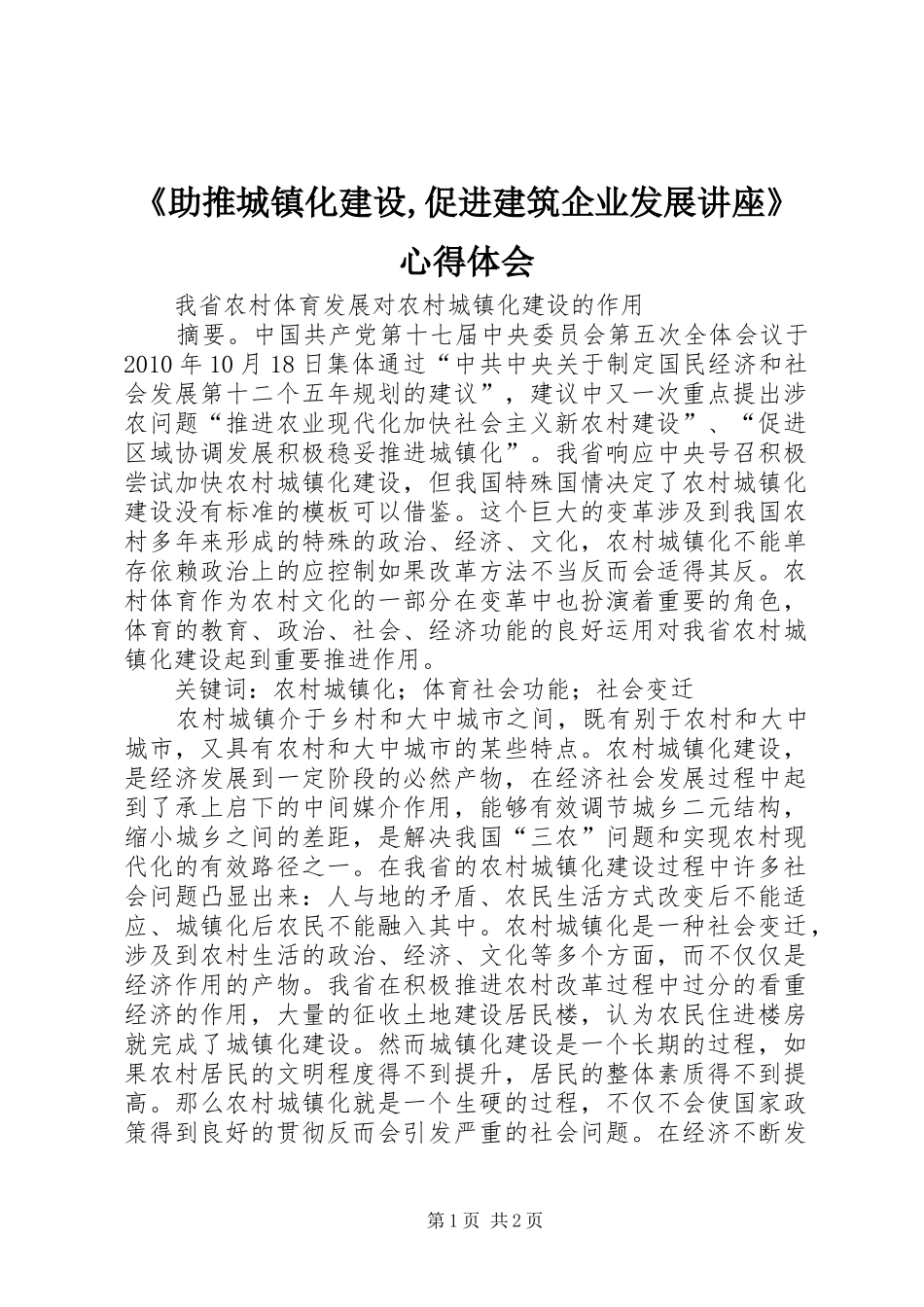 《助推城镇化建设,促进建筑企业发展讲座》心得体会

我省农村体育发展对农村城镇化建设的作用

摘要。中国共产党第十七届中央委员会第五次全体会议于2010年10月18日集体通过“中共中央关于制定国民经济和社会发展第十二个五年规划的建议”，建议中又一次重点提出涉农问题“推进农业现代化加快社会主义新农村建设”、“促进区域协调发展积极稳妥推进城镇化”。我省响应中央号召积极尝试加快农村城镇化建设，但我国特殊国情决定了农村城镇化建设没有标准的模板可以借鉴。这个巨大的变革涉及到我国农村多年来形成的特殊的政治、经济、文化，农村城镇化不能单存依赖政治上的应控制如果改革方法不当反而会适得其反。农村体育作为农村文化的一部分在变革中也扮演着重要的角色，体育的教育、政治、社会、经济功能的良好运用对我省农村城镇化建设起到重要推进作用。

关键词：农村城镇化；体育社会功能；社会变迁

农村城镇介于乡村和大中城市之间，既有别于农村和大中城市，又具有农村和大中城市的某些特点。农村城镇化建设，是经济发展到一定阶段的必然产物，在经济社会发展过程中起到了承上启下的中间媒介作用，能够有效调节城乡二元结构，缩小城乡之间的差距，是解决我国“三农”问题和实现农村现代化的有效路径之一。在我省的农村城镇化建设过程中许多社会问题凸显出来：人与地的矛盾、农民生活方式改变后不能适应、城镇化后农民不能融入其中。农村城镇化是一种社会变迁，涉及到农村生活的政治、经济、文化等多个方面，而不仅仅是经济作用的产物。我省在积极推进农村改革过程中过分的看重经济的作用，大量的征收土地建设居民楼，认为农民住进楼房就完成了城镇化建设。然而城镇化建设是一个长期的过程，如果农村居民的文明程度得不到提升，居民的整体素质得不到提高。那么农村城镇化就是一个生硬的过程，不仅不会使国家政策得到良好的贯彻反而会引发严重的社会问题。在经济不断发

第1页 共2页